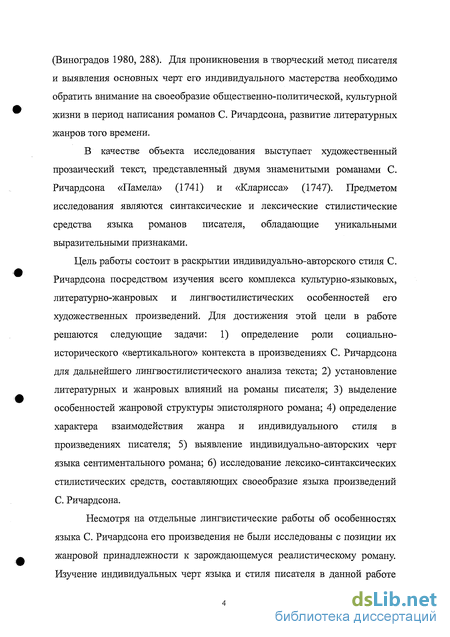 (Виноградов 1980, 288). Для проникновения в творческий метод писателя и выявления основных черт его индивидуального мастерства необходимо обратить внимание на своеобразие общественно-политической, культурной жизни в период написания романов С. Ричардсона, развитие литературных жанров того времени.

В качестве объекта исследования выступает художественный прозаический текст, представленный двумя знаменитыми романами С. Ричардсона «Памела» (1741) и «Кларисса» (1747). Предметом исследования являются синтаксические и лексические стилистические средства языка романов писателя, обладающие уникальными выразительными признаками.

Цель работы состоит в раскрытии индивидуально-авторского стиля С. Ричардсона посредством изучения всего комплекса культурно-языковых, литературно-жанровых и лингвостилистических особенностей его художественных произведений. Для достижения этой цели в работе решаются следующие задачи: 1) определение роли социально-исторического «вертикального» контекста в произведениях С. Ричардсона для дальнейшего лингвостилистического анализа текста; 2) установление литературных и жанровых влияний на романы писателя; 3) выделение особенностей жанровой структуры эпистолярного романа; 4) определение характера взаимодействия жанра и индивидуального стиля в произведениях писателя; 5) выявление индивидуально-авторских черт языка сентиментального романа; 6) исследование лексико-синтаксических стилистических средств, составляющих своеобразие языка произведений С. Ричардсона.

Несмотря на отдельные лингвистические работы об особенностях языка С. Ричардсона его произведения не были исследованы с позиции их жанровой принадлежности к зарождающемуся реалистическому роману. Изучение индивидуальных черт языка и стиля писателя в данной работе

4

dsLib.net
библиотека диссертаций